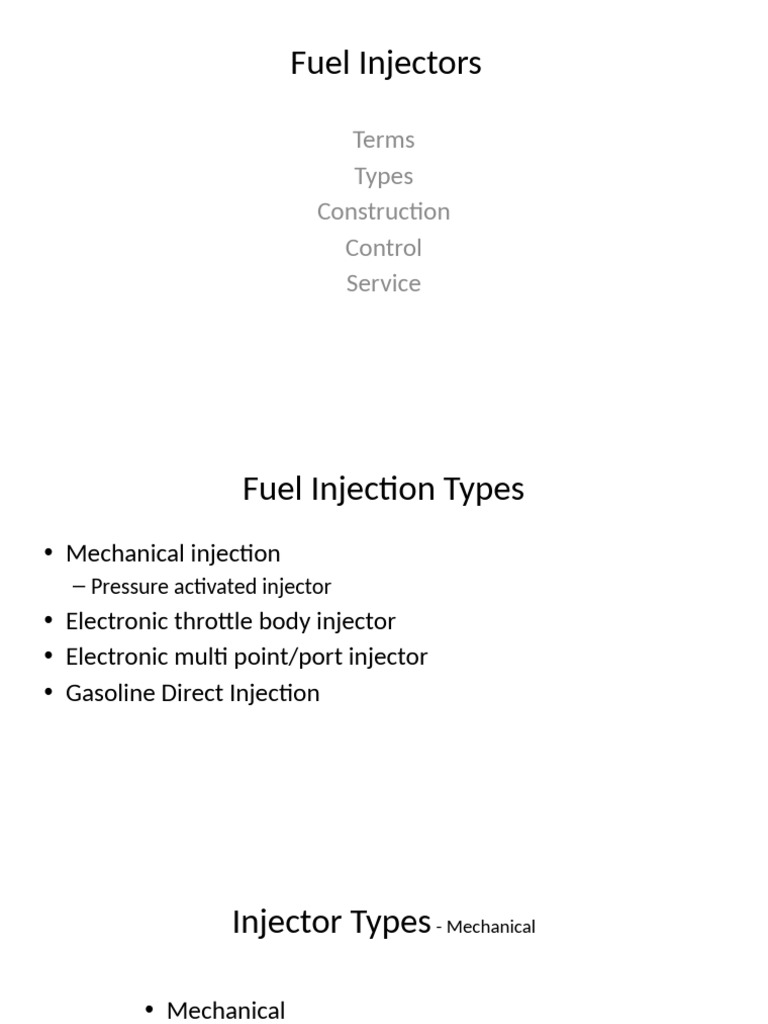 Fuel Injectors

Terms
Types
Construction
Control
Service

Fuel Injection Types

• Mechanical injection
– Pressure activated injector
• Electronic throttle body injector
• Electronic multi point/port injector
• Gasoline Direct Injection

Injector Types - Mechanical

• Mechanical